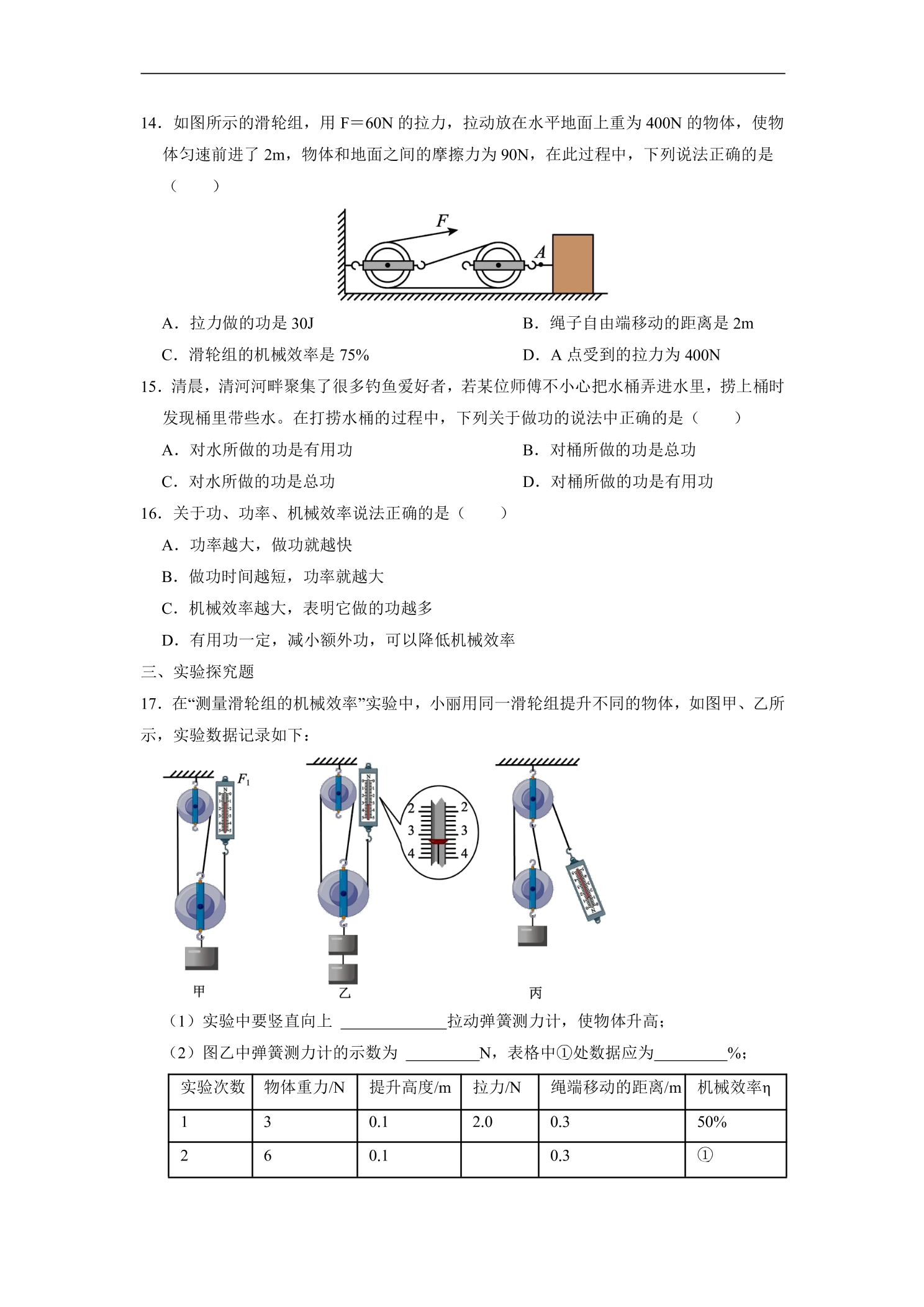 14．如图所示的滑轮组，用F＝60N的拉力，拉动放在水平地面上重为400N的物体，使物体匀速前进了2m，物体和地面之间的摩擦力为90N，在此过程中，下列说法正确的是（　　）

F

A

A．拉力做的功是30J　　B．绳子自由端移动的距离是2m

C．滑轮组的机械效率是75%　　D．A点受到的拉力为400N

15．清晨，清河河畔聚集了很多钓鱼爱好者，若某位师傅不小心把水桶弄进水里，捞上桶时发现桶里带些水。在打捞水桶的过程中，下列关于做功的说法中正确的是（　　）

A．对水所做的功是有用功　　B．对桶所做的功是总功

C．对水所做的功是总功　　D．对桶所做的功是有用功

16．关于功、功率、机械效率说法正确的是（　　）

A．功率越大，做功就越快

B．做功时间越短，功率就越大

C．机械效率越大，表明它做的功越多

D．有用功一定，减小额外功，可以降低机械效率

三、实验探究题

17．在“测量滑轮组的机械效率”实验中，小丽用同一滑轮组提升不同的物体，如图甲、乙所示，实验数据记录如下：

$F_1$

2 2
3 3
4 4

甲　乙　丙

（1）实验中要竖直向上____拉动弹簧测力计，使物体升高；

（2）图乙中弹簧测力计的示数为____N，表格中①处数据应为____%；

| 实验次数 | 物体重力/N | 提升高度/m | 拉力/N | 绳端移动的距离/m | 机械效率η |
|---|---|---|---|---|---|
| 1 | 3 | 0.1 | 2.0 | 0.3 | 50% |
| 2 | 6 | 0.1 |  | 0.3 | ① |